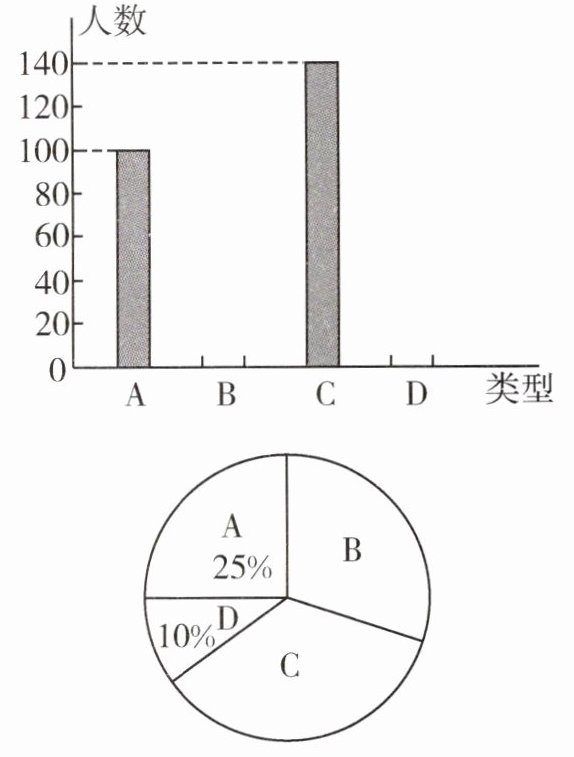 人数
140
120
100
80
60
40
20
0
A
B
C
D
类型

A
25%
B
D
10%
C